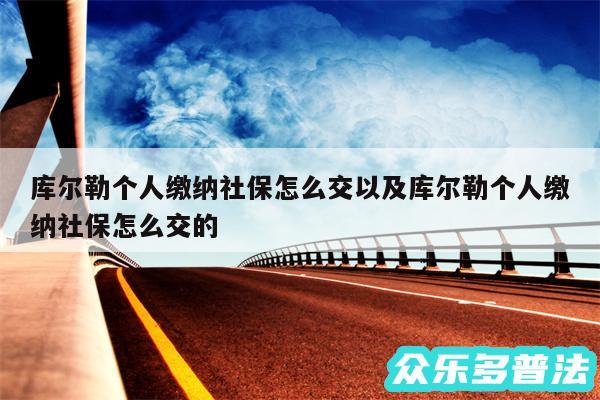 库尔勒个人缴纳社保怎么交以及库尔勒个人缴纳社保怎么交的

众乐多普法